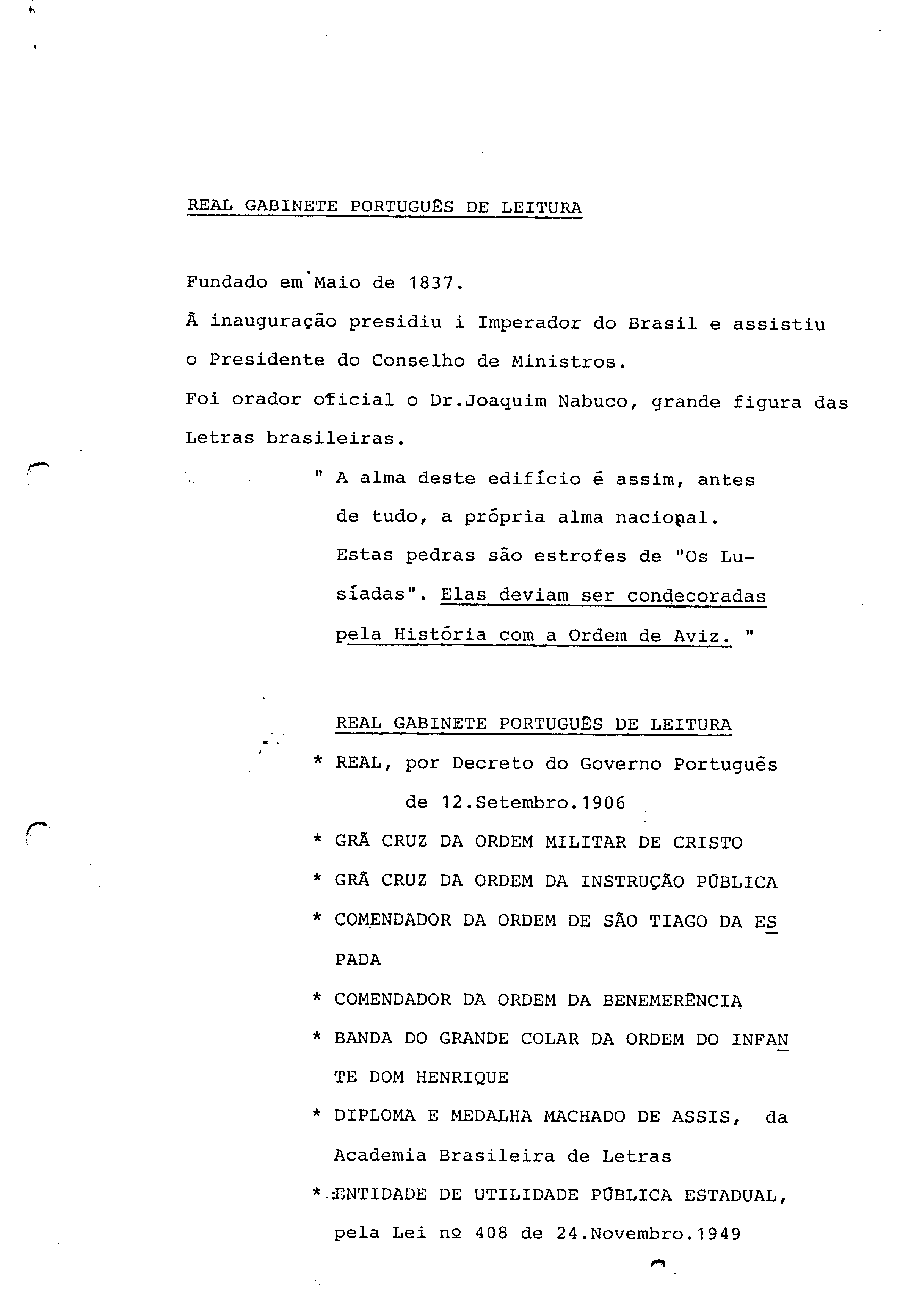 REAL GABINETE PORTUGUÊS DE LEITURA

Fundado em Maio de 1837.

À inauguração presidiu i Imperador do Brasil e assistiu o Presidente do Conselho de Ministros.

Foi orador oficial o Dr.Joaquim Nabuco, grande figura das Letras brasileiras.

" A alma deste edifício é assim, antes de tudo, a própria alma nacional. Estas pedras são estrofes de "Os Lusíadas". Elas deviam ser condecoradas pela História com a Ordem de Aviz. "

REAL GABINETE PORTUGUÊS DE LEITURA

* REAL, por Decreto do Governo Português de 12.Setembro.1906

* GRÃ CRUZ DA ORDEM MILITAR DE CRISTO

* GRÃ CRUZ DA ORDEM DA INSTRUÇÃO PÚBLICA

* COMENDADOR DA ORDEM DE SÃO TIAGO DA ESPADA

* COMENDADOR DA ORDEM DA BENEMERÊNCIA

* BANDA DO GRANDE COLAR DA ORDEM DO INFANTE DOM HENRIQUE

* DIPLOMA E MEDALHA MACHADO DE ASSIS, da Academia Brasileira de Letras

* ENTIDADE DE UTILIDADE PÚBLICA ESTADUAL, pela Lei nº 408 de 24.Novembro.1949